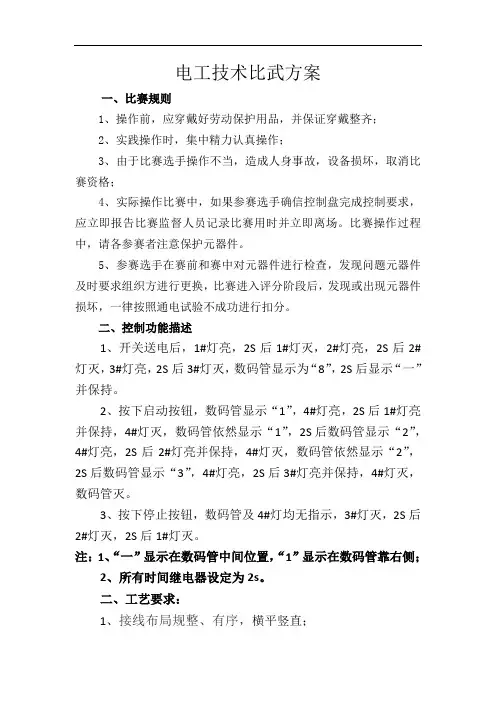 电工技术比武方案

一、比赛规则

1、操作前，应穿戴好劳动保护用品，并保证穿戴整齐；

2、实践操作时，集中精力认真操作；

3、由于比赛选手操作不当，造成人身事故，设备损坏，取消比赛资格；

4、实际操作比赛中，如果参赛选手确信控制盘完成控制要求，应立即报告比赛监督人员记录比赛用时并立即离场。比赛操作过程中，请各参赛者注意保护元器件。

5、参赛选手在赛前和赛中对元器件进行检查，发现问题元器件及时要求组织方进行更换，比赛进入评分阶段后，发现或出现元器件损坏，一律按照通电试验不成功进行扣分。

二、控制功能描述

1、开关送电后，1#灯亮，2S 后 1#灯灭，2#灯亮，2S 后 2#灯灭，3#灯亮，2S 后 3#灯灭，数码管显示为“8”，2S 后显示“一”并保持。

2、按下启动按钮，数码管显示“1”，4#灯亮，2S 后 1#灯亮并保持，4#灯灭，数码管依然显示“1”，2S 后数码管显示“2”，4#灯亮，2S 后 2#灯亮并保持，4#灯灭，数码管依然显示“2”，2S 后数码管显示“3”，4#灯亮，2S 后 3#灯亮并保持，4#灯灭，数码管灭。

3、按下停止按钮，数码管及 4#灯均无指示，3#灯灭，2S 后 2#灯灭，2S 后 1#灯灭。

注：1、“一”显示在数码管中间位置，“1”显示在数码管靠右侧；

2、所有时间继电器设定为 2s。

二、工艺要求：

1、接线布局规整、有序，横平竖直；